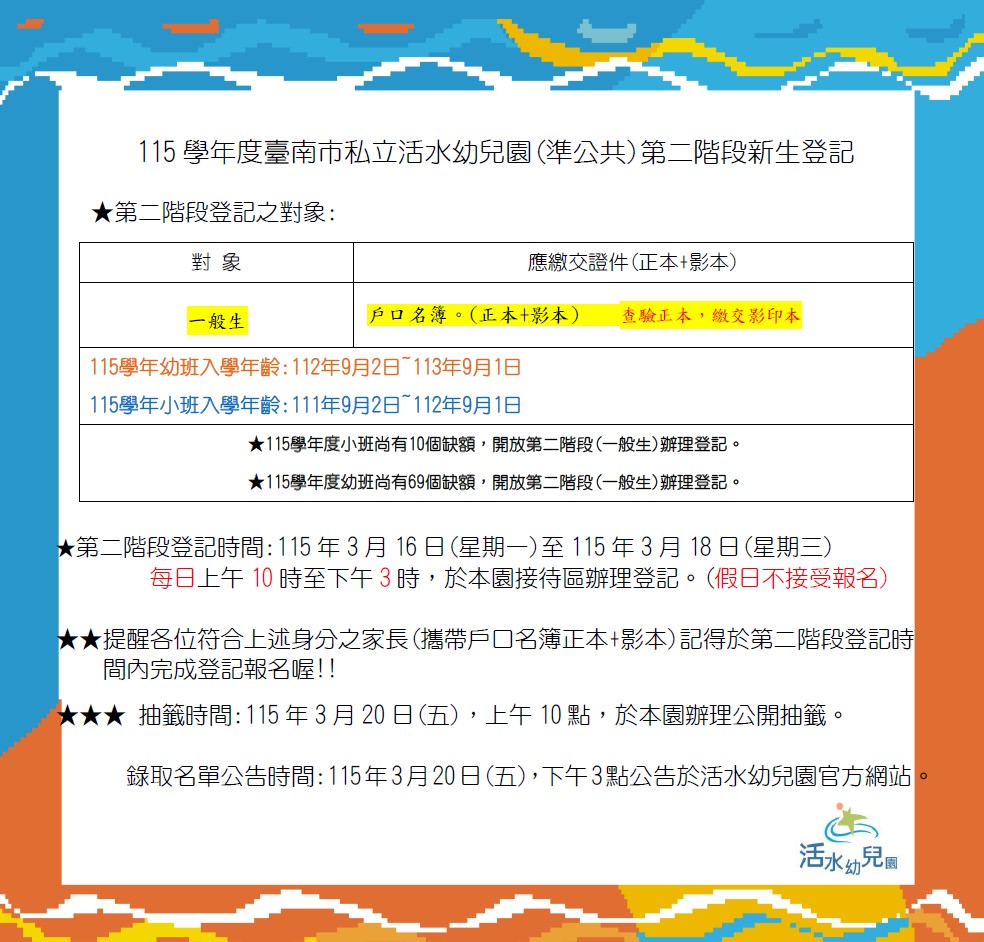 115 學年度臺南市私立活水幼兒園(準公共)第二階段新生登記

★第二階段登記之對象:

| 對 象 | 應繳交證件(正本+影本) |
|---|---|
| 一般生 | 戶口名簿。(正本+影本) 查驗正本,繳交影印本 |

115學年幼班入學年齡:112年9月2日~113年9月1日

115學年小班入學年齡:111年9月2日~112年9月1日

★115學年度小班尚有10個缺額,開放第二階段(一般生)辦理登記。

★115學年度幼班尚有69個缺額,開放第二階段(一般生)辦理登記。

★第二階段登記時間:115 年 3 月 16 日(星期一)至 115 年 3 月 18 日(星期三) 每日上午 10 時至下午 3 時,於本園接待區辦理登記。(假日不接受報名)

★★提醒各位符合上述身分之家長(攜帶戶口名簿正本+影本)記得於第二階段登記時間內完成登記報名喔!!

★★★ 抽籤時間:115 年 3 月 20 日(五),上午 10 點,於本園辦理公開抽籤。

錄取名單公告時間:115年3月20日(五),下午3點公告於活水幼兒園官方網站。

活水幼兒園